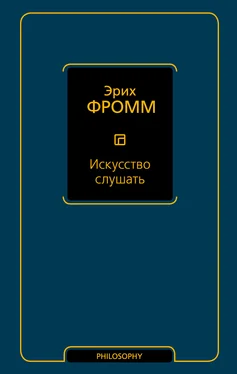 Эрих
ФРОММ

Искусство слушать

PHILOSOPHY